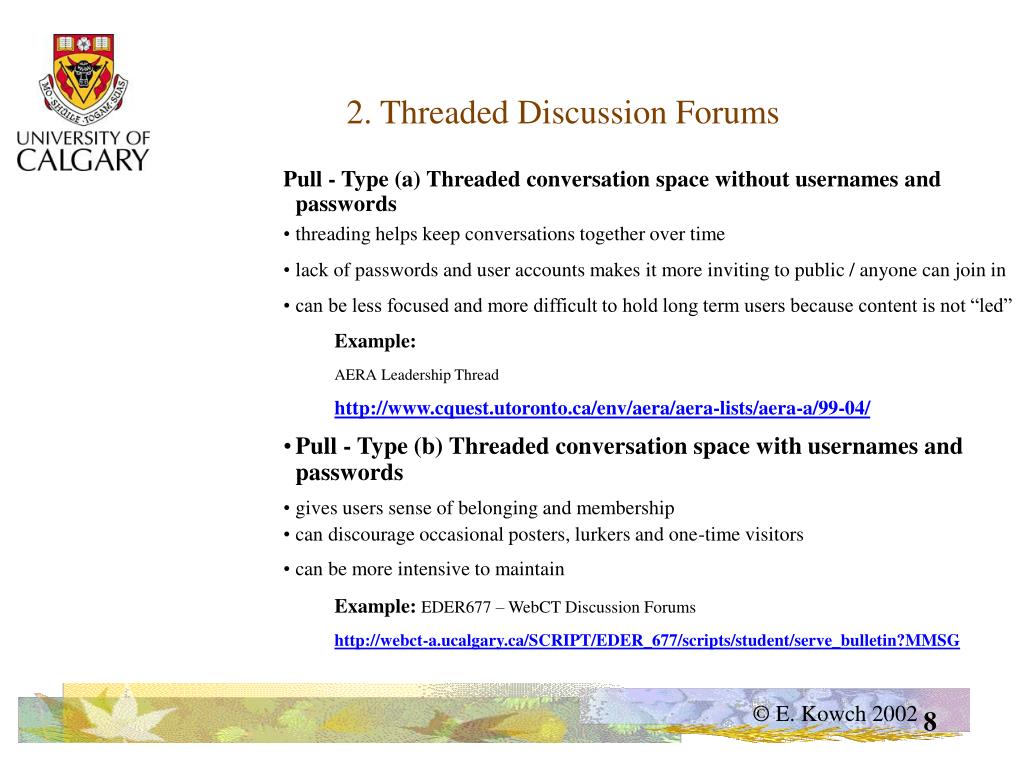 MO SHÙILE TOGAM SUAS

UNIVERSITY OF CALGARY

2. Threaded Discussion Forums

Pull - Type (a) Threaded conversation space without usernames and passwords

• threading helps keep conversations together over time

• lack of passwords and user accounts makes it more inviting to public / anyone can join in

• can be less focused and more difficult to hold long term users because content is not “led”

Example:

AERA Leadership Thread

http://www.cquest.utoronto.ca/env/aera/aera-lists/aera-a/99-04/

• Pull - Type (b) Threaded conversation space with usernames and passwords

• gives users sense of belonging and membership

• can discourage occasional posters, lurkers and one-time visitors

• can be more intensive to maintain

Example: EDER677 – WebCT Discussion Forums

http://webct-a.ucalgary.ca/SCRIPT/EDER_677/scripts/student/serve_bulletin?MMSG

© E. Kowch 2002 8